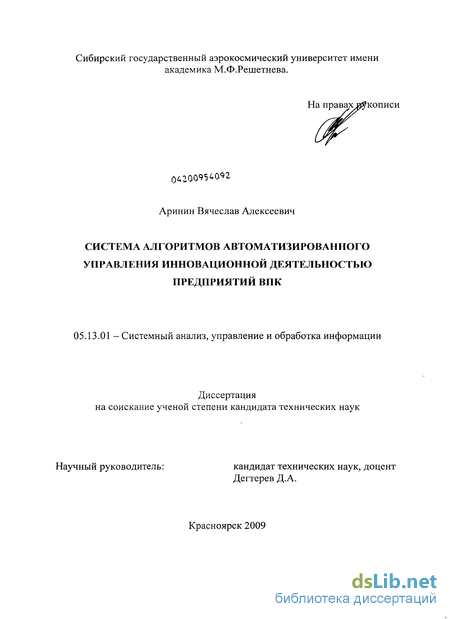 Сибирский государственный аэрокосмический университет имени академика М.Ф.Решетнева.

На правах рукописи

04200954092

Аринин Вячеслав Алексеевич

СИСТЕМА АЛГОРИТМОВ АВТОМАТИЗИРОВАННОГО УПРАВЛЕНИЯ ИННОВАЦИОННОЙ ДЕЯТЕЛЬНОСТЬЮ ПРЕДПРИЯТИЙ ВПК

05.13.01 – Системный анализ, управление и обработка информации

Диссертация
на соискание ученой степени кандидата технических наук

Научный руководитель: кандидат технических наук, доцент Дегтерев Д.А.

Красноярск 2009

dsLib.net
библиотека диссертаций